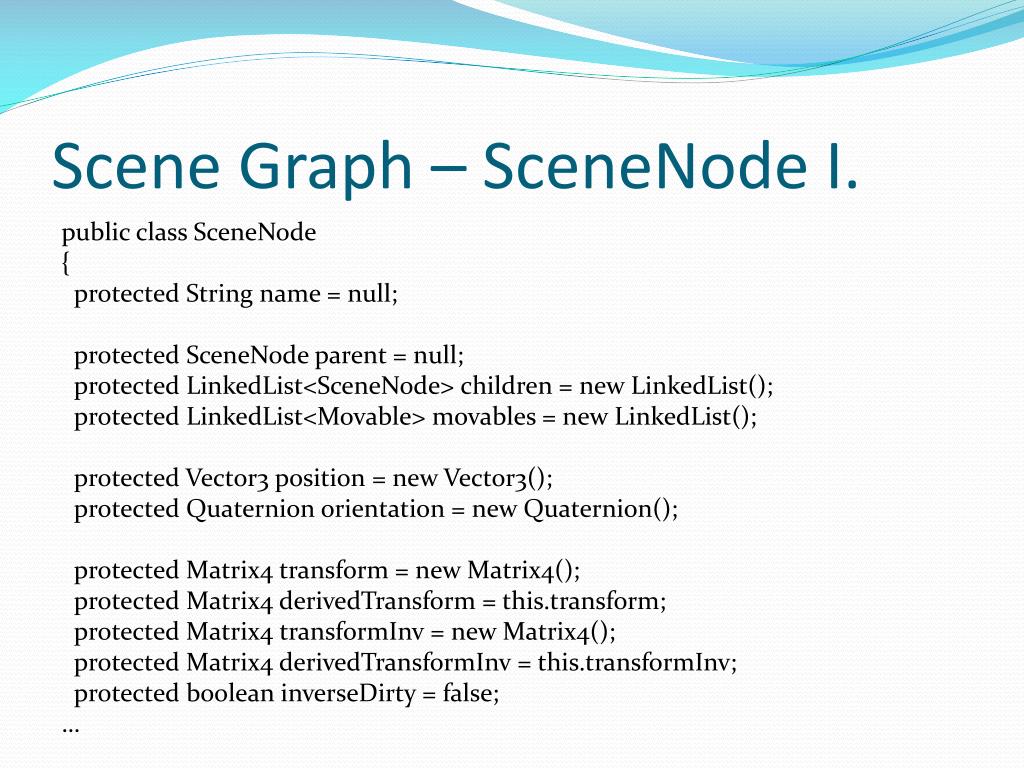 Scene Graph – SceneNode I.

public class SceneNode
{
protected String name = null;

protected SceneNode parent = null;
protected LinkedList<SceneNode> children = new LinkedList();
protected LinkedList<Movable> movables = new LinkedList();

protected Vector3 position = new Vector3();
protected Quaternion orientation = new Quaternion();

protected Matrix4 transform = new Matrix4();
protected Matrix4 derivedTransform = this.transform;
protected Matrix4 transformInv = new Matrix4();
protected Matrix4 derivedTransformInv = this.transformInv;
protected boolean inverseDirty = false;
…